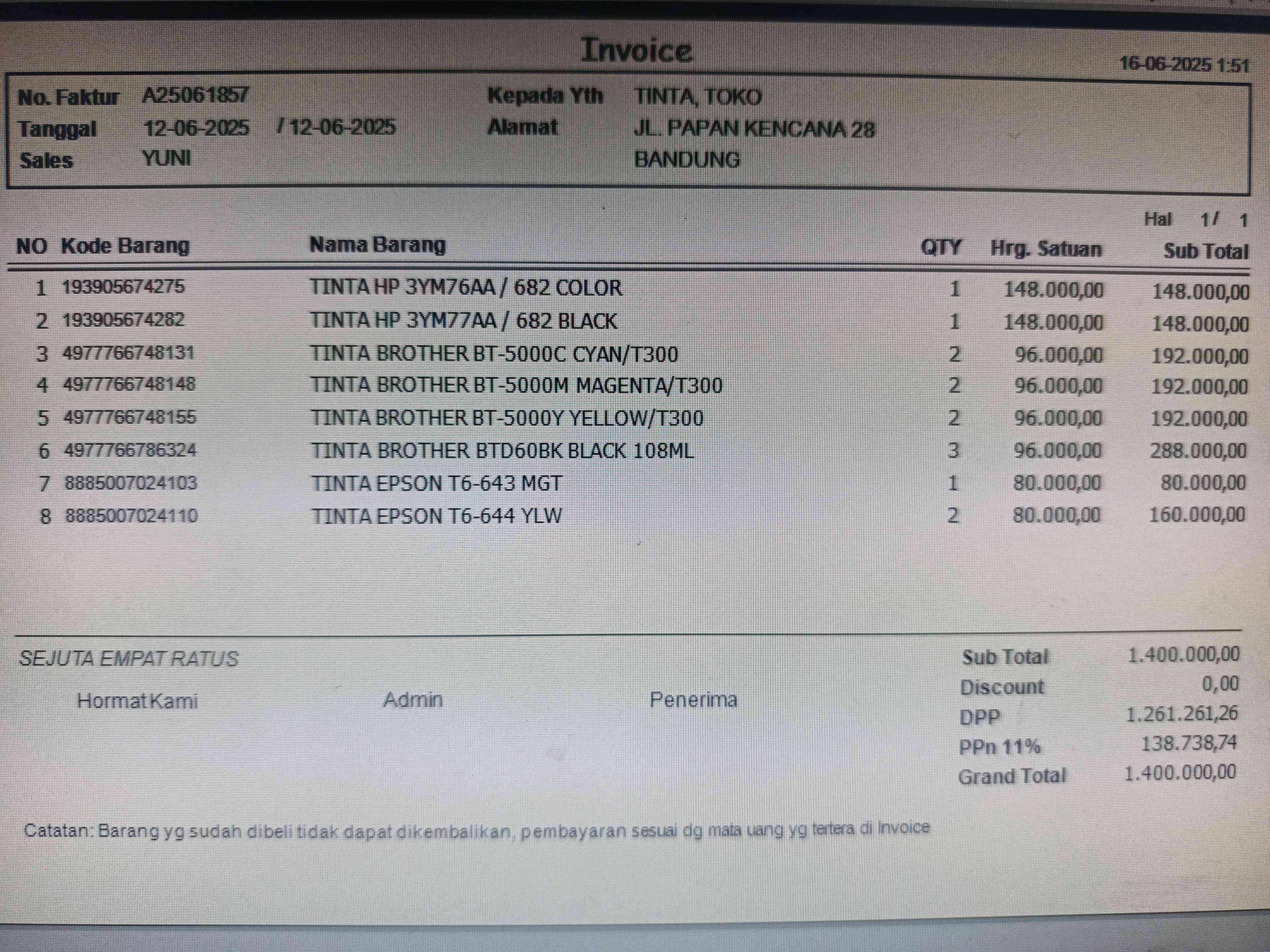 Invoice

16-06-2025 1:51

No. Faktur A25061857
Tanggal 12-06-2025 / 12-06-2025
Sales YUNI

Kepada Yth TINTA, TOKO
Alamat JL. PAPAN KENCANA 28
BANDUNG

Hal 1/ 1

| NO | Kode Barang | Nama Barang | QTY | Hrg. Satuan | Sub Total |
|---|---|---|---|---|---|
| 1 | 193905674275 | TINTA HP 3YM76AA / 682 COLOR | 1 | 148.000,00 | 148.000,00 |
| 2 | 193905674282 | TINTA HP 3YM77AA / 682 BLACK | 1 | 148.000,00 | 148.000,00 |
| 3 | 4977766748131 | TINTA BROTHER BT-5000C CYAN/T300 | 2 | 96.000,00 | 192.000,00 |
| 4 | 4977766748148 | TINTA BROTHER BT-5000M MAGENTA/T300 | 2 | 96.000,00 | 192.000,00 |
| 5 | 4977766748155 | TINTA BROTHER BT-5000Y YELLOW/T300 | 2 | 96.000,00 | 192.000,00 |
| 6 | 4977766786324 | TINTA BROTHER BTD60BK BLACK 108ML | 3 | 96.000,00 | 288.000,00 |
| 7 | 8885007024103 | TINTA EPSON T6-643 MGT | 1 | 80.000,00 | 80.000,00 |
| 8 | 8885007024110 | TINTA EPSON T6-644 YLW | 2 | 80.000,00 | 160.000,00 |

SEJUTA EMPAT RATUS

Hormat Kami Admin Penerima

Sub Total 1.400.000,00
Discount 0,00
DPP 1.261.261,26
PPn 11% 138.738,74
Grand Total 1.400.000,00

Catatan: Barang yg sudah dibeli tidak dapat dikembalikan, pembayaran sesuai dg mata uang yg tertera di Invoice